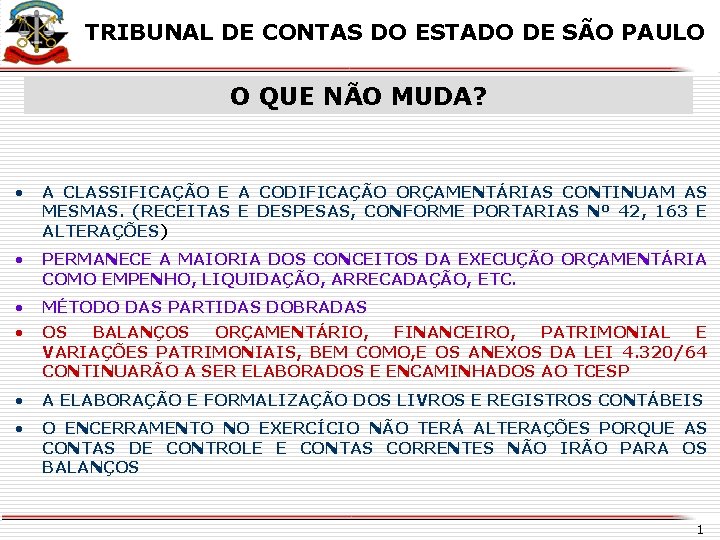 TRIBUNAL DE CONTAS DO ESTADO DE SÃO PAULO

O QUE NÃO MUDA?

• A CLASSIFICAÇÃO E A CODIFICAÇÃO ORÇAMENTÁRIAS CONTINUAM AS MESMAS. (RECEITAS E DESPESAS, CONFORME PORTARIAS Nº 42, 163 E ALTERAÇÕES)

• PERMANECE A MAIORIA DOS CONCEITOS DA EXECUÇÃO ORÇAMENTÁRIA COMO EMPENHO, LIQUIDAÇÃO, ARRECADAÇÃO, ETC.

• MÉTODO DAS PARTIDAS DOBRADAS

• OS BALANÇOS ORÇAMENTÁRIO, FINANCEIRO, PATRIMONIAL E VARIAÇÕES PATRIMONIAIS, BEM COMO,E OS ANEXOS DA LEI 4.320/64 CONTINUARÃO A SER ELABORADOS E ENCAMINHADOS AO TCESP

• A ELABORAÇÃO E FORMALIZAÇÃO DOS LIVROS E REGISTROS CONTÁBEIS

• O ENCERRAMENTO NO EXERCÍCIO NÃO TERÁ ALTERAÇÕES PORQUE AS CONTAS DE CONTROLE E CONTAS CORRENTES NÃO IRÃO PARA OS BALANÇOS

1